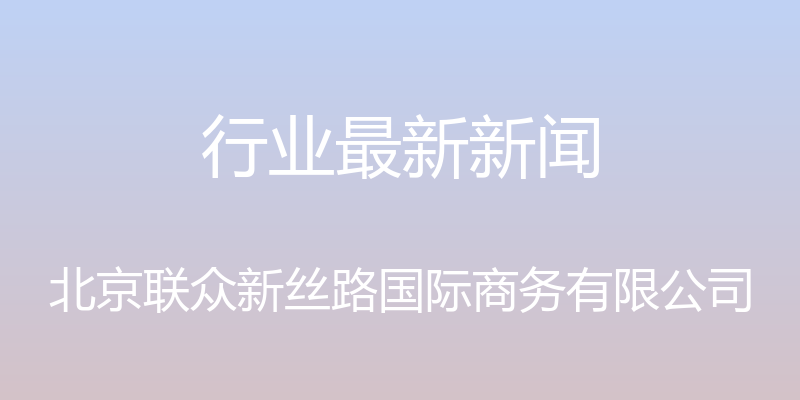 行业最新新闻

北京联众新丝路国际商务有限公司